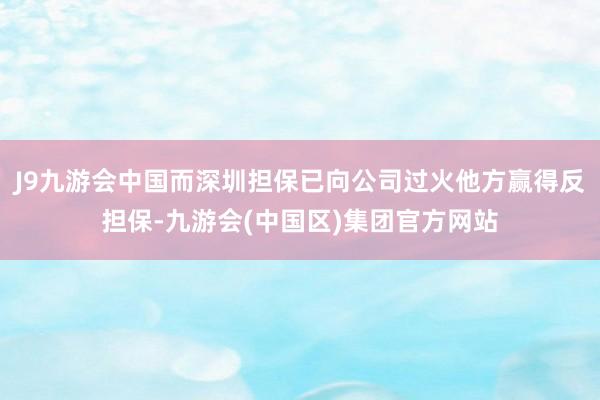 J9九游会中国而深圳担保已向公司过火他方赢得反担保-九游会(中国区)集团官方网站